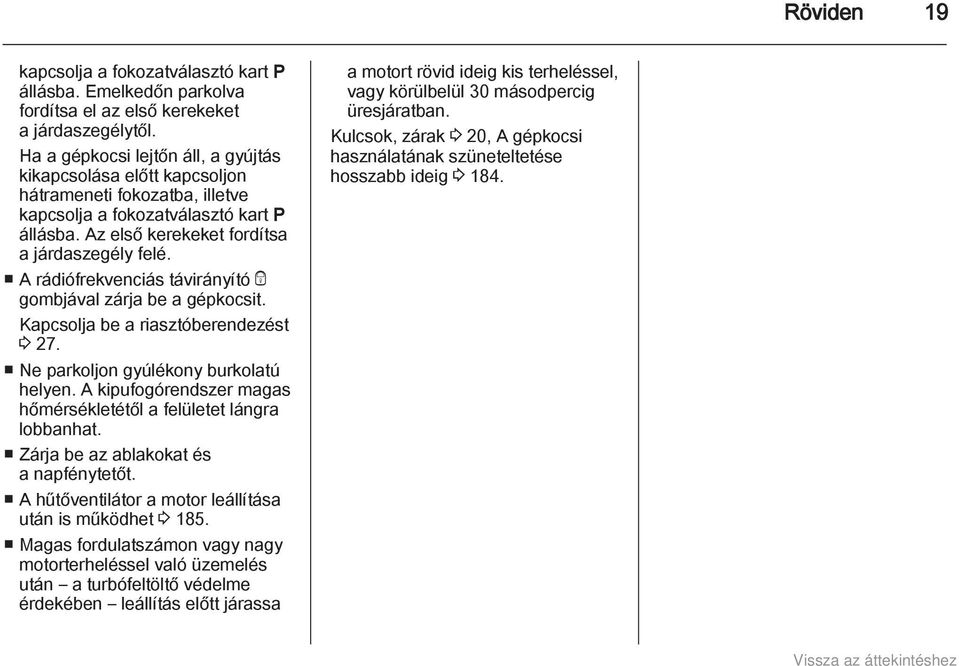 Röviden 19

kapcsolja a fokozatválasztó kart P állásba. Emelkedőn parkolva fordítsa el az első kerekeket a járdaszegélytől.

Ha a gépkocsi lejtőn áll, a gyújtás kikapcsolása előtt kapcsoljon hátrameneti fokozatba, illetve kapcsolja a fokozatválasztó kart P állásba. Az első kerekeket fordítsa a járdaszegély felé.

■ A rádiófrekvenciás távirányító gombjával zárja be a gépkocsit.

Kapcsolja be a riasztóberendezést ⇨ 27.

■ Ne parkoljon gyúlékony burkolatú helyen. A kipufogórendszer magas hőmérsékletétől a felületet lángra lobbanhat.

■ Zárja be az ablakokat és a napfénytetőt.

■ A hűtőventilátor a motor leállítása után is működhet ⇨ 185.

■ Magas fordulatszámon vagy nagy motorterheléssel való üzemelés után – a turbófeltöltő védelme érdekében – leállítás előtt járassa a motort rövid ideig kis terheléssel, vagy körülbelül 30 másodpercig üresjáratban.

Kulcsok, zárak ⇨ 20, A gépkocsi használatának szüneteltetése hosszabb ideig ⇨ 184.

Vissza az áttekintéshez